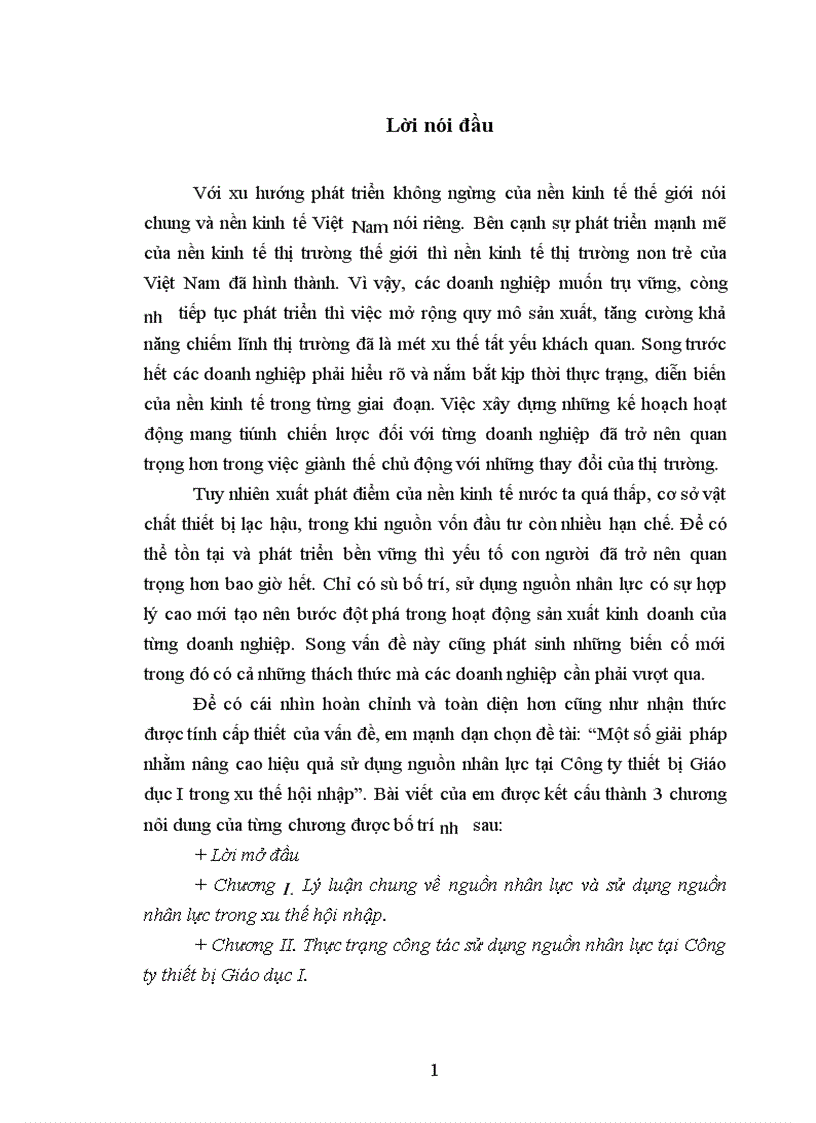 Lời nói đầu

Với xu hướng phát triển không ngừng của nền kinh tế thế giới nói chung và nền kinh tế Việt Nam nói riêng. Bên cạnh sự phát triển mạnh mẽ của nền kinh tế thị trường thế giới thì nền kinh tế thị trường non trẻ của Việt Nam đã hình thành. Vì vậy, các doanh nghiệp muốn trụ vững, còng nh tiếp tục phát triển thì việc mở rộng quy mô sản xuất, tăng cường khả năng chiếm lĩnh thị trường đã là mét xu thế tất yếu khách quan. Song trước hết các doanh nghiệp phải hiểu rõ và nắm bắt kịp thời thực trạng, diễn biến của nền kinh tế trong từng giai đoạn. Việc xây dựng những kế hoạch hoạt động mang tiúnh chiến lược đối với từng doanh nghiệp đã trở nên quan trọng hơn trong việc giành thế chủ động với những thay đổi của thị trường.

Tuy nhiên xuất phát điểm của nền kinh tế nước ta quá thấp, cơ sở vật chất thiết bị lạc hậu, trong khi nguồn vốn đầu tư còn nhiều hạn chế. Để có thể tồn tại và phát triển bền vững thì yếu tố con người đã trở nên quan trọng hơn bao giờ hết. Chỉ có sù bố trí, sử dụng nguồn nhân lực có sự hợp lý cao mới tạo nên bước đột phá trong hoạt động sản xuất kinh doanh của từng doanh nghiệp. Song vấn đề này cũng phát sinh những biến cố mới trong đó có cả những thách thức mà các doanh nghiệp cần phải vượt qua.

Để có cái nhìn hoàn chỉnh và toàn diện hơn cũng như nhận thức được tính cấp thiết của vấn đề, em mạnh dạn chọn đề tài: “Một số giải pháp nhằm nâng cao hiệu quả sử dụng nguồn nhân lực tại Công ty thiết bị Giáo dục I trong xu thế hội nhập”. Bài viết của em được kết cấu thành 3 chương nôi dung của từng chương được bố trí nh sau:

+ Lời mở đầu

+ Chương I. Lý luận chung về nguồn nhân lực và sử dụng nguồn nhân lực trong xu thế hội nhập.

+ Chương II. Thực trạng công tác sử dụng nguồn nhân lực tại Công ty thiết bị Giáo dục I.

1